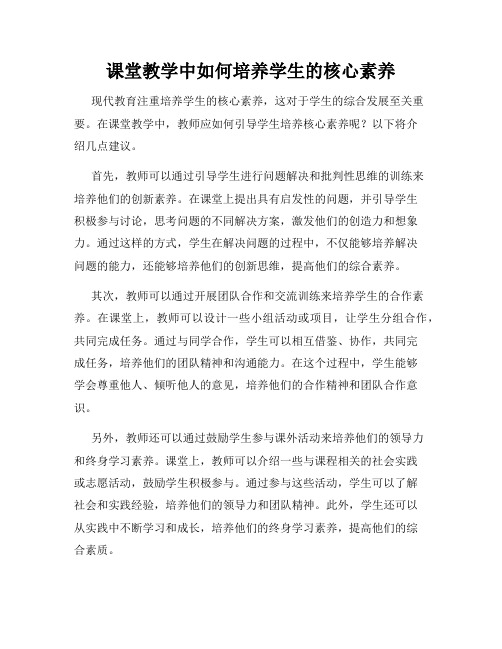 课堂教学中如何培养学生的核心素养

现代教育注重培养学生的核心素养，这对于学生的综合发展至关重要。在课堂教学中，教师应如何引导学生培养核心素养呢？以下将介绍几点建议。

首先，教师可以通过引导学生进行问题解决和批判性思维的训练来培养他们的创新素养。在课堂上提出具有启发性的问题，并引导学生积极参与讨论，思考问题的不同解决方案，激发他们的创造力和想象力。通过这样的方式，学生在解决问题的过程中，不仅能够培养解决问题的能力，还能够培养他们的创新思维，提高他们的综合素养。

其次，教师可以通过开展团队合作和交流训练来培养学生的合作素养。在课堂上，教师可以设计一些小组活动或项目，让学生分组合作，共同完成任务。通过与同学合作，学生可以相互借鉴、协作，共同完成任务，培养他们的团队精神和沟通能力。在这个过程中，学生能够学会尊重他人、倾听他人的意见，培养他们的合作精神和团队合作意识。

另外，教师还可以通过鼓励学生参与课外活动来培养他们的领导力和终身学习素养。课堂上，教师可以介绍一些与课程相关的社会实践或志愿活动，鼓励学生积极参与。通过参与这些活动，学生可以了解社会和实践经验，培养他们的领导力和团队精神。此外，学生还可以从实践中不断学习和成长，培养他们的终身学习素养，提高他们的综合素质。